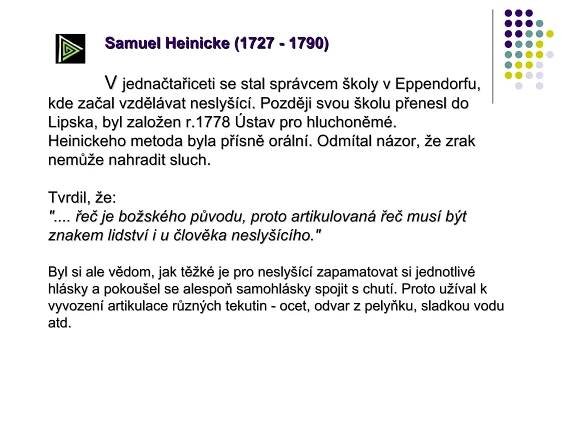 Samuel Heinicke (1727 - 1790)

V jednačtařiceti se stal správcem školy v Eppendorfu, kde začal vzdělávat neslyšící. Později svou školu přenesl do Lipska, byl založen r.1778 Ústav pro hluchoněmé. Heinickeho metoda byla přísně orální. Odmítal názor, že zrak nemůže nahradit sluch.

Tvrdil, že:
".... řeč je božského původu, proto artikulovaná řeč musí být znakem lidství i u člověka neslyšícího."

Byl si ale vědom, jak těžké je pro neslyšící zapamatovat si jednotlivé hlásky a pokoušel se alespoň samohlásky spojit s chutí. Proto užíval k vyvození artikulace různých tekutin - ocet, odvar z pelyňku, sladkou vodu atd.